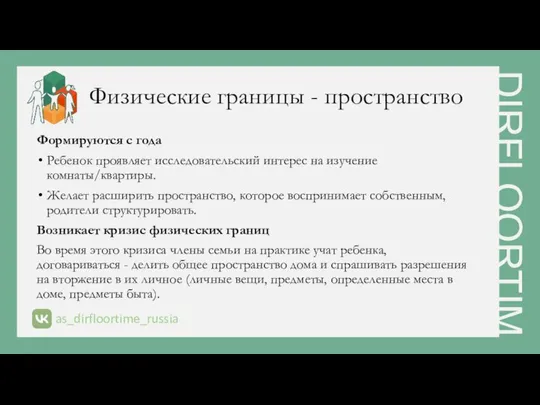 Физические границы - пространство

Формируются с года

• Ребенок проявляет исследовательский интерес на изучение комнаты/квартиры.

• Желает расширить пространство, которое воспринимает собственным, родители структурировать.

Возникает кризис физических границ

Во время этого кризиса члены семьи на практике учат ребенка, договариваться - делить общее пространство дома и спрашивать разрешения на вторжение в их личное (личные вещи, предметы, определенные места в доме, предметы быта).

as_dirfloortime_russia

DIRFLOORTIM